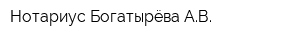 Нотариус Богатырёва А.В.